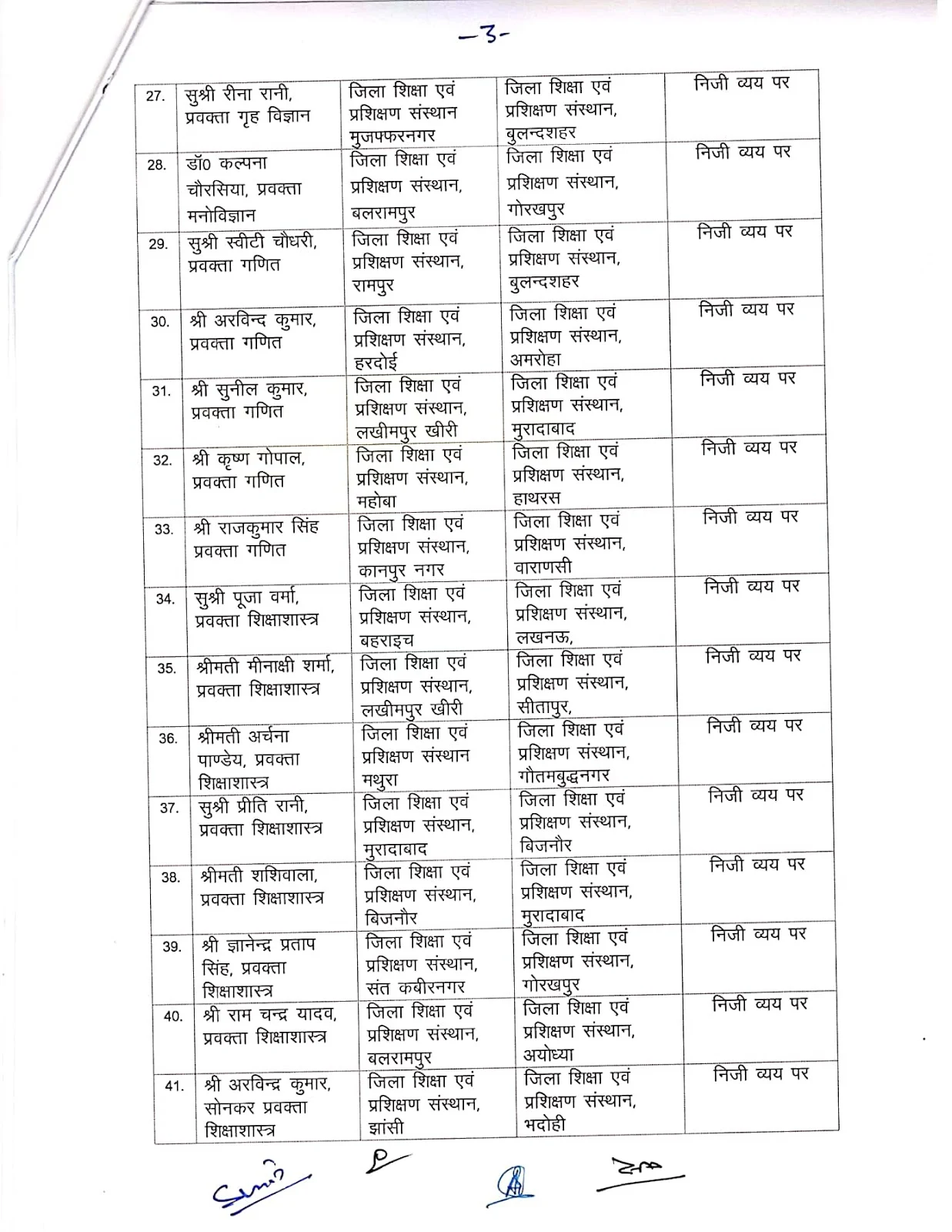 -3-

| | | | | |
|---|---|---|---|---|
| 27. | सुश्री रीना रानी, प्रवक्ता गृह विज्ञान | जिला शिक्षा एवं प्रशिक्षण संस्थान मुजफ्फरनगर | जिला शिक्षा एवं प्रशिक्षण संस्थान, बुलन्दशहर | निजी व्यय पर |
| 28. | डॉ0 कल्पना चौरसिया, प्रवक्ता मनोविज्ञान | जिला शिक्षा एवं प्रशिक्षण संस्थान, बलरामपुर | जिला शिक्षा एवं प्रशिक्षण संस्थान, गोरखपुर | निजी व्यय पर |
| 29. | सुश्री स्वीटी चौधरी, प्रवक्ता गणित | जिला शिक्षा एवं प्रशिक्षण संस्थान, रामपुर | जिला शिक्षा एवं प्रशिक्षण संस्थान, बुलन्दशहर | निजी व्यय पर |
| 30. | श्री अरविन्द कुमार, प्रवक्ता गणित | जिला शिक्षा एवं प्रशिक्षण संस्थान, हरदोई | जिला शिक्षा एवं प्रशिक्षण संस्थान, अमरोहा | निजी व्यय पर |
| 31. | श्री सुनील कुमार, प्रवक्ता गणित | जिला शिक्षा एवं प्रशिक्षण संस्थान, लखीमपुर खीरी | जिला शिक्षा एवं प्रशिक्षण संस्थान, मुरादाबाद | निजी व्यय पर |
| 32. | श्री कृष्ण गोपाल, प्रवक्ता गणित | जिला शिक्षा एवं प्रशिक्षण संस्थान, महोबा | जिला शिक्षा एवं प्रशिक्षण संस्थान, हाथरस | निजी व्यय पर |
| 33. | श्री राजकुमार सिंह प्रवक्ता गणित | जिला शिक्षा एवं प्रशिक्षण संस्थान, कानपुर नगर | जिला शिक्षा एवं प्रशिक्षण संस्थान, वाराणसी | निजी व्यय पर |
| 34. | सुश्री पूजा वर्मा, प्रवक्ता शिक्षाशास्त्र | जिला शिक्षा एवं प्रशिक्षण संस्थान, बहराइच | जिला शिक्षा एवं प्रशिक्षण संस्थान, लखनऊ, | निजी व्यय पर |
| 35. | श्रीमती मीनाक्षी शर्मा, प्रवक्ता शिक्षाशास्त्र | जिला शिक्षा एवं प्रशिक्षण संस्थान, लखीमपुर खीरी | जिला शिक्षा एवं प्रशिक्षण संस्थान, सीतापुर, | निजी व्यय पर |
| 36. | श्रीमती अर्चना पाण्डेय, प्रवक्ता शिक्षाशास्त्र | जिला शिक्षा एवं प्रशिक्षण संस्थान मथुरा | जिला शिक्षा एवं प्रशिक्षण संस्थान, गौतमबुद्धनगर | निजी व्यय पर |
| 37. | सुश्री प्रीति रानी, प्रवक्ता शिक्षाशास्त्र | जिला शिक्षा एवं प्रशिक्षण संस्थान, मुरादाबाद | जिला शिक्षा एवं प्रशिक्षण संस्थान, बिजनौर | निजी व्यय पर |
| 38. | श्रीमती शशिवाला, प्रवक्ता शिक्षाशास्त्र | जिला शिक्षा एवं प्रशिक्षण संस्थान, बिजनौर | जिला शिक्षा एवं प्रशिक्षण संस्थान, मुरादाबाद | निजी व्यय पर |
| 39. | श्री ज्ञानेन्द्र प्रताप सिंह, प्रवक्ता शिक्षाशास्त्र | जिला शिक्षा एवं प्रशिक्षण संस्थान, संत कबीरनगर | जिला शिक्षा एवं प्रशिक्षण संस्थान, गोरखपुर | निजी व्यय पर |
| 40. | श्री राम चन्द्र यादव, प्रवक्ता शिक्षाशास्त्र | जिला शिक्षा एवं प्रशिक्षण संस्थान, बलरामपुर | जिला शिक्षा एवं प्रशिक्षण संस्थान, अयोध्या | निजी व्यय पर |
| 41. | श्री अरविन्द्र कुमार, सोनकर प्रवक्ता शिक्षाशास्त्र | जिला शिक्षा एवं प्रशिक्षण संस्थान, झांसी | जिला शिक्षा एवं प्रशिक्षण संस्थान, भदोही | निजी व्यय पर |